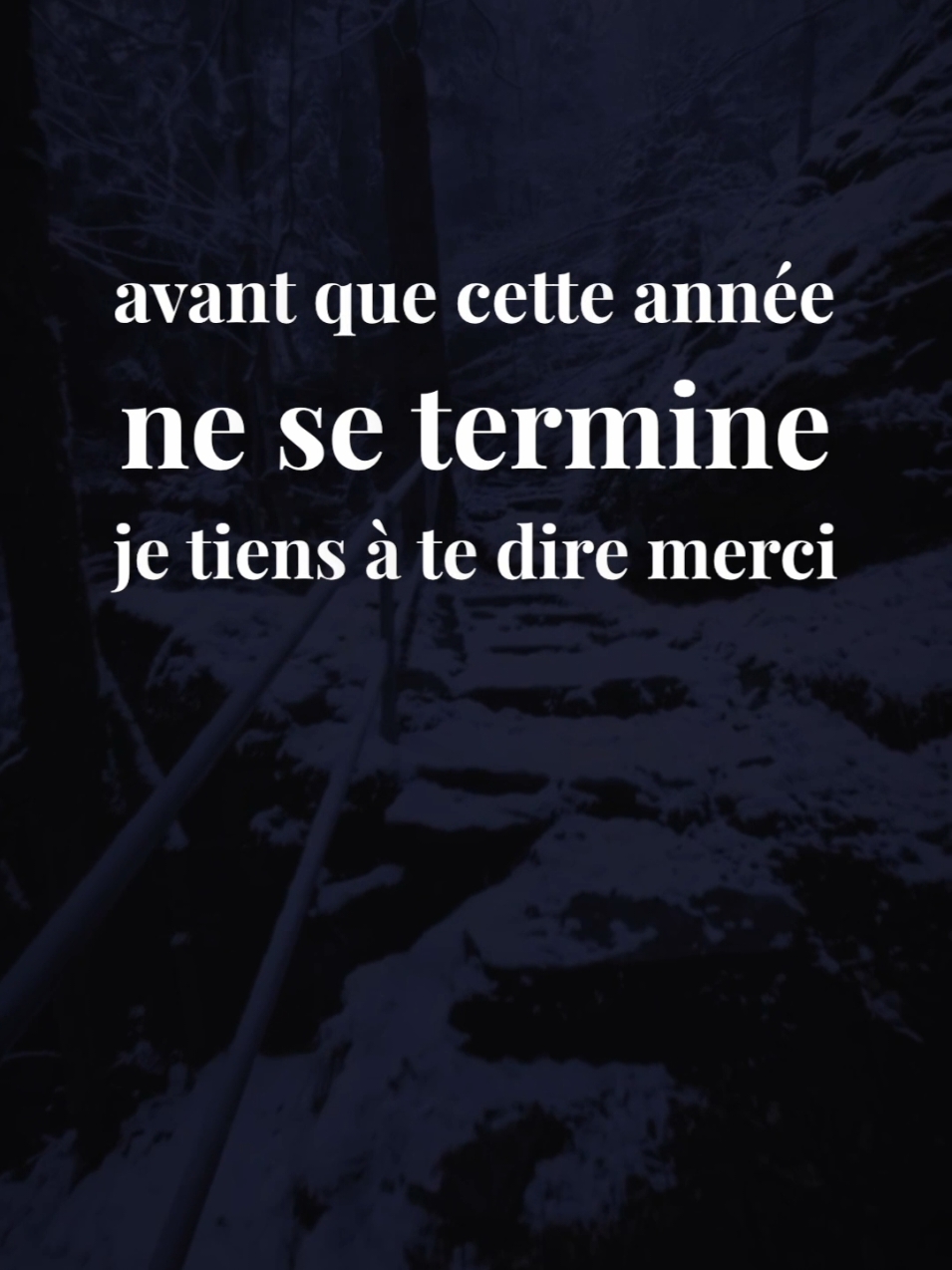 avant que cette année
ne se termine
je tiens à te dire merci